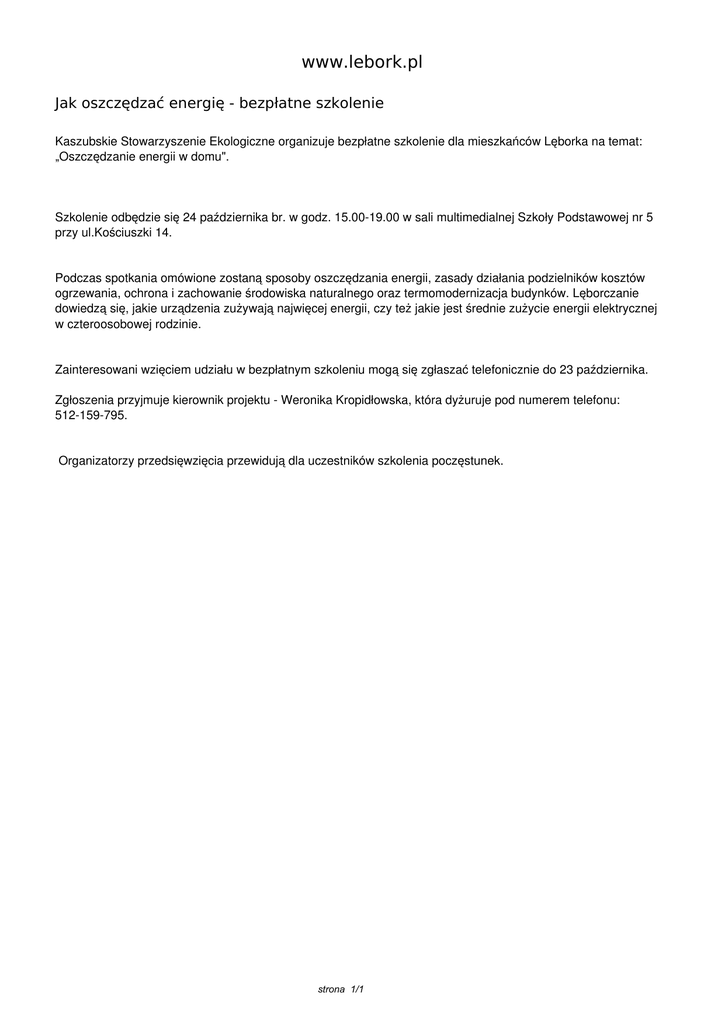 www.lebork.pl

Jak oszczędzać energię - bezpłatne szkolenie

Kaszubskie Stowarzyszenie Ekologiczne organizuje bezpłatne szkolenie dla mieszkańców Lęborka na temat: „Oszczędzanie energii w domu".

Szkolenie odbędzie się 24 października br. w godz. 15.00-19.00 w sali multimedialnej Szkoły Podstawowej nr 5 przy ul.Kościuszki 14.

Podczas spotkania omówione zostaną sposoby oszczędzania energii, zasady działania podzielników kosztów ogrzewania, ochrona i zachowanie środowiska naturalnego oraz termomodernizacja budynków. Lęborczanie dowiedzą się, jakie urządzenia zużywają najwięcej energii, czy też jakie jest średnie zużycie energii elektrycznej w czteroosobowej rodzinie.

Zainteresowani wzięciem udziału w bezpłatnym szkoleniu mogą się zgłaszać telefonicznie do 23 października.

Zgłoszenia przyjmuje kierownik projektu - Weronika Kropidłowska, która dyżuruje pod numerem telefonu: 512-159-795.

Organizatorzy przedsięwzięcia przewidują dla uczestników szkolenia poczęstunek.

strona 1/1